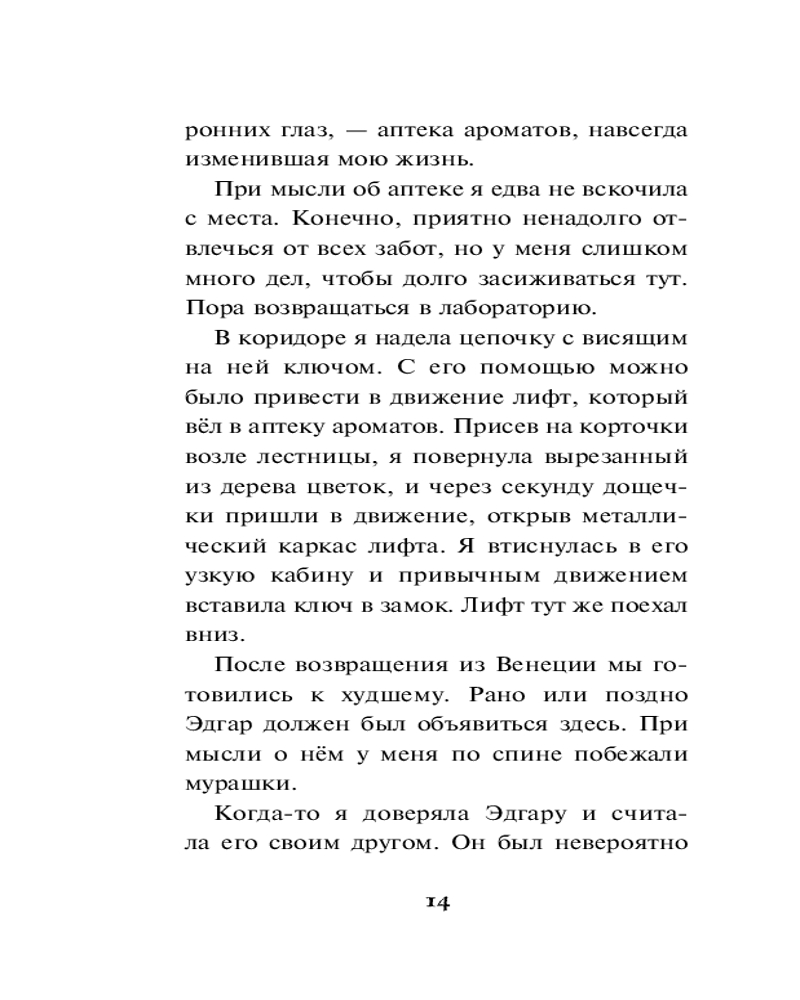 ронних глаз, — аптека ароматов, навсегда изменившая мою жизнь.

При мысли об аптеке я едва не вскочила с места. Конечно, приятно ненадолго отвлечься от всех забот, но у меня слишком много дел, чтобы долго засиживаться тут. Пора возвращаться в лабораторию.

В коридоре я надела цепочку с висящим на ней ключом. С его помощью можно было привести в движение лифт, который вёл в аптеку ароматов. Присев на корточки возле лестницы, я повернула вырезанный из дерева цветок, и через секунду дощечки пришли в движение, открыв металлический каркас лифта. Я втиснулась в его узкую кабину и привычным движением вставила ключ в замок. Лифт тут же поехал вниз.

После возвращения из Венеции мы готовились к худшему. Рано или поздно Эдгар должен был объявиться здесь. При мысли о нём у меня по спине побежали мурашки.

Когда-то я доверяла Эдгару и считала его своим другом. Он был невероятно

14